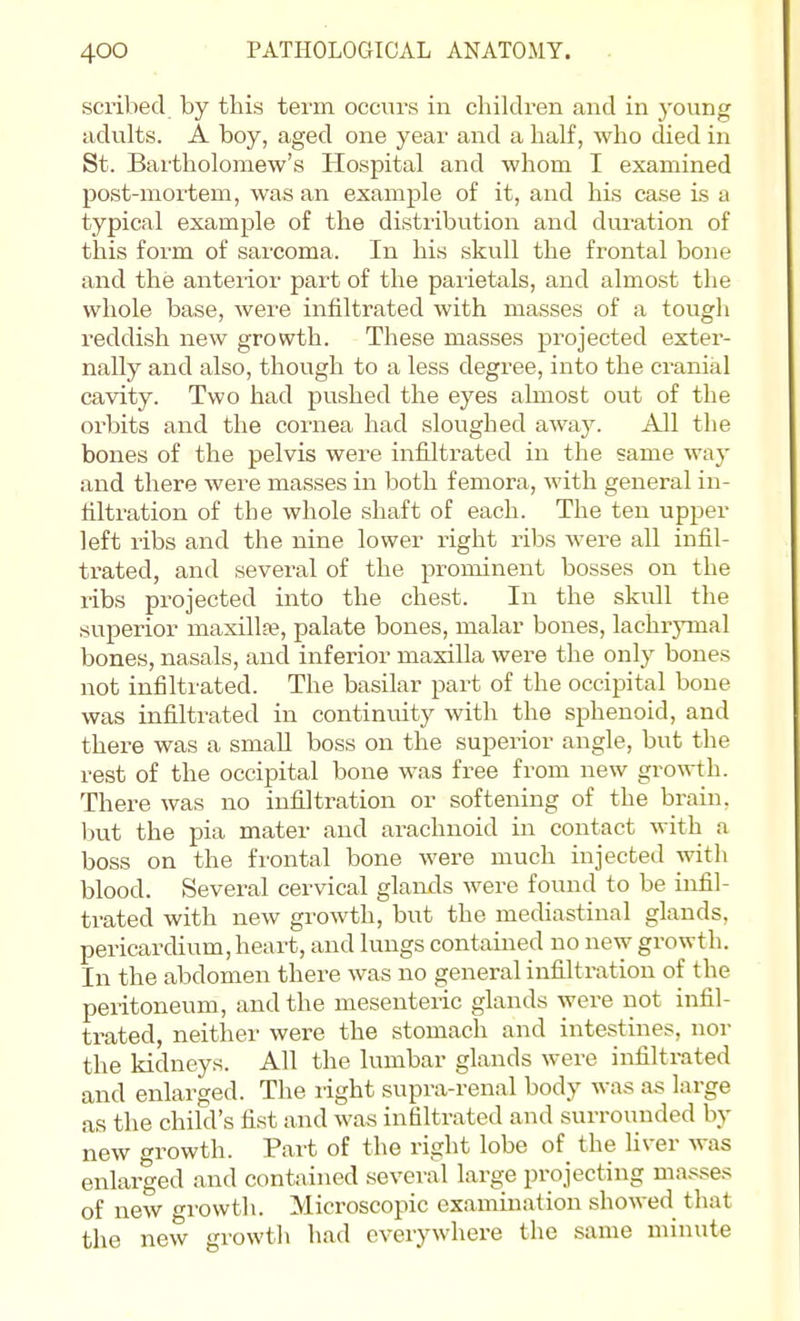 400 PATHOLOGICAL ANATOMY.

scribed by this term occurs in children and in young adults. A boy, aged one year and a half, who died in St. Bartholomew's Hospital and whom I examined post-mortem, was an example of it, and his case is a typical example of the distribution and duration of this form of sarcoma. In his skull the frontal bone and the anterior part of the parietals, and almost the whole base, were infiltrated with masses of a tough reddish new growth. These masses projected externally and also, though to a less degree, into the cranial cavity. Two had pushed the eyes almost out of the orbits and the cornea had sloughed away. All the bones of the pelvis were infiltrated in the same way and there were masses in both femora, with general infiltration of the whole shaft of each. The ten upper left ribs and the nine lower right ribs were all infiltrated, and several of the prominent bosses on the ribs projected into the chest. In the skull the superior maxillæ, palate bones, malar bones, lachrymal bones, nasals, and inferior maxilla were the only bones not infiltrated. The basilar part of the occipital bone was infiltrated in continuity with the sphenoid, and there was a small boss on the superior angle, but the rest of the occipital bone was free from new growth. There was no infiltration or softening of the brain, but the pia mater and arachnoid in contact with a boss on the frontal bone were much injected with blood. Several cervical glands were found to be infiltrated with new growth, but the mediastinal glands, pericardium, heart, and lungs contained no new growth. In the abdomen there was no general infiltration of the peritoneum, and the mesenteric glands were not infiltrated, neither were the stomach and intestines, nor the kidneys. All the lumbar glands were infiltrated and enlarged. The right supra-renal body was as large as the child's fist and was infiltrated and surrounded by new growth. Part of the right lobe of the liver was enlarged and contained several large projecting masses of new growth. Microscopic examination showed that the new growth had everywhere the same minute